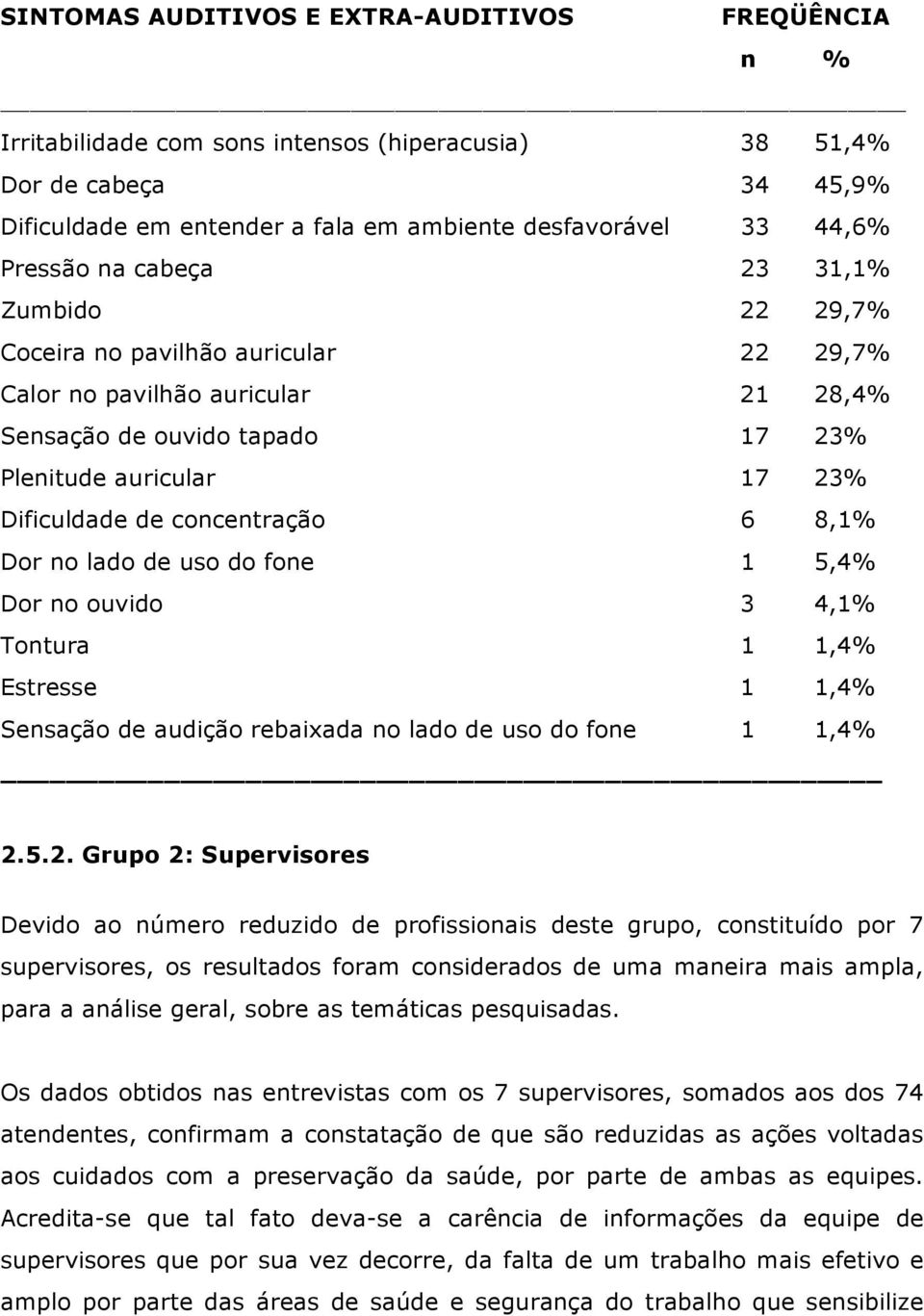 | SINTOMAS AUDITIVOS E EXTRA-AUDITIVOS | FREQÜÊNCIA n | % |
|---|---|---|
| Irritabilidade com sons intensos (hiperacusia) | 38 | 51,4% |
| Dor de cabeça | 34 | 45,9% |
| Dificuldade em entender a fala em ambiente desfavorável | 33 | 44,6% |
| Pressão na cabeça | 23 | 31,1% |
| Zumbido | 22 | 29,7% |
| Coceira no pavilhão auricular | 22 | 29,7% |
| Calor no pavilhão auricular | 21 | 28,4% |
| Sensação de ouvido tapado | 17 | 23% |
| Plenitude auricular | 17 | 23% |
| Dificuldade de concentração | 6 | 8,1% |
| Dor no lado de uso do fone | 1 | 5,4% |
| Dor no ouvido | 3 | 4,1% |
| Tontura | 1 | 1,4% |
| Estresse | 1 | 1,4% |
| Sensação de audição rebaixada no lado de uso do fone | 1 | 1,4% |

2.5.2. Grupo 2: Supervisores

Devido ao número reduzido de profissionais deste grupo, constituído por 7 supervisores, os resultados foram considerados de uma maneira mais ampla, para a análise geral, sobre as temáticas pesquisadas.

Os dados obtidos nas entrevistas com os 7 supervisores, somados aos dos 74 atendentes, confirmam a constatação de que são reduzidas as ações voltadas aos cuidados com a preservação da saúde, por parte de ambas as equipes. Acredita-se que tal fato deva-se a carência de informações da equipe de supervisores que por sua vez decorre, da falta de um trabalho mais efetivo e amplo por parte das áreas de saúde e segurança do trabalho que sensibilize